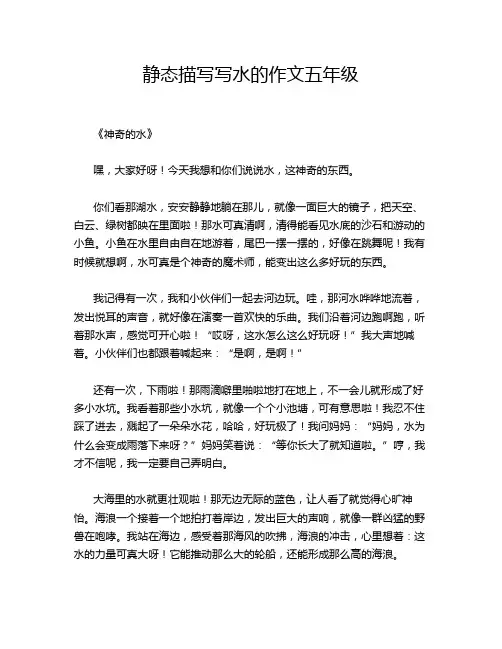 静态描写写水的作文五年级

《神奇的水》

嘿，大家好呀！今天我想和你们说说水，这神奇的东西。

你们看那湖水，安安静静地躺在那儿，就像一面巨大的镜子，把天空、白云、绿树都映在里面啦！那水可真清啊，清得能看见水底的沙石和游动的小鱼。小鱼在水里自由自在地游着，尾巴一摆一摆的，好像在跳舞呢！我有时候就想啊，水可真是个神奇的魔术师，能变出这么多好玩的东西。

我记得有一次，我和小伙伴们一起去河边玩。哇，那河水哗哗地流着，发出悦耳的声音，就好像在演奏一首欢快的乐曲。我们沿着河边跑啊跑，听着那水声，感觉可开心啦！“哎呀，这水怎么这么好玩呀！”我大声地喊着。小伙伴们也都跟着喊起来：“是啊，是啊！”

还有一次，下雨啦！那雨滴噼里啪啦地打在地上，不一会儿就形成了好多小水坑。我看着那些小水坑，就像一个个小池塘，可有意思啦！我忍不住踩了进去，溅起了一朵朵水花，哈哈，好玩极了！我问妈妈：“妈妈，水为什么会变成雨落下来呀？”妈妈笑着说：“等你长大了就知道啦。”哼，我才不信呢，我一定要自己弄明白。

大海里的水就更壮观啦！那无边无际的蓝色，让人看了就觉得心旷神怡。海浪一个接着一个地拍打着岸边，发出巨大的声响，就像一群凶猛的野兽在咆哮。我站在海边，感受着那海风的吹拂，海浪的冲击，心里想着：这水的力量可真大呀！它能推动那么大的轮船，还能形成那么高的海浪。